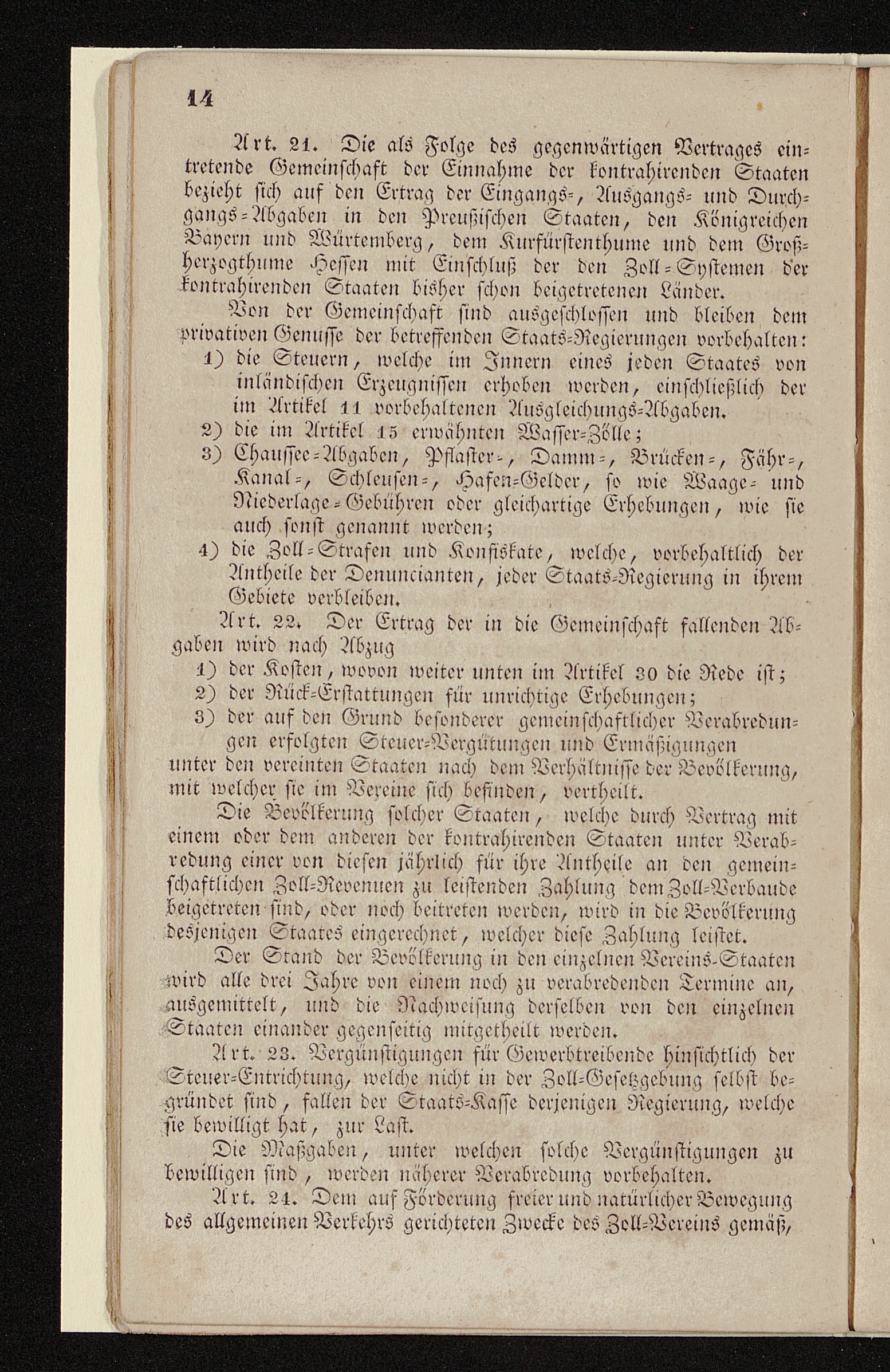 14

Art. 21. Die als Folge des gegenwärtigen Vertrages eintretende Gemeinschaft der Einnahme der kontrahirenden Staaten bezieht sich auf den Ertrag der Eingangs-, Ausgangs- und Durchgangs-Abgaben in den Preußischen Staaten, den Königreichen Bayern und Würtemberg, dem Kurfürstenthume und dem Großherzogthume Hessen mit Einschluß der den Zoll-Systemen der kontrahirenden Staaten bisher schon beigetretenen Länder.

Von der Gemeinschaft sind ausgeschlossen und bleiben dem privativen Genusse der betreffenden Staats-Regierungen vorbehalten:

1) die Steuern, welche im Innern eines jeden Staates von inländischen Erzeugnissen erhoben werden, einschließlich der im Artikel 11 vorbehaltenen Ausgleichungs-Abgaben.

2) die im Artikel 15 erwähnten Wasser-Zölle;

3) Chaussee-Abgaben, Pflaster-, Damm-, Brücken-, Fähr-, Kanal-, Schleusen-, Hafen-Gelder, so wie Waage- und Niederlage-Gebühren oder gleichartige Erhebungen, wie sie auch sonst genannt werden;

4) die Zoll-Strafen und Konfiskate, welche, vorbehaltlich der Antheile der Denuncianten, jeder Staats-Regierung in ihrem Gebiete verbleiben.

Art. 22. Der Ertrag der in die Gemeinschaft fallenden Abgaben wird nach Abzug

1) der Kosten, wovon weiter unten im Artikel 30 die Rede ist;

2) der Rück-Erstattungen für unrichtige Erhebungen;

3) der auf den Grund besonderer gemeinschaftlicher Verabredungen erfolgten Steuer-Vergütungen und Ermäßigungen

unter den vereinten Staaten nach dem Verhältnisse der Bevölkerung, mit welcher sie im Vereine sich befinden, vertheilt.

Die Bevölkerung solcher Staaten, welche durch Vertrag mit einem oder dem anderen der kontrahirenden Staaten unter Verabredung einer von diesen jährlich für ihre Antheile an den gemeinschaftlichen Zoll-Revenuen zu leistenden Zahlung dem Zoll-Verbaude beigetreten sind, oder noch beitreten werden, wird in die Bevölkerung desjenigen Staates eingerechnet, welcher diese Zahlung leistet.

Der Stand der Bevölkerung in den einzelnen Vereins-Staaten wird alle drei Jahre von einem noch zu verabredenden Termine an, ausgemittelt, und die Nachweisung derselben von den einzelnen Staaten einander gegenseitig mitgetheilt werden.

Art. 23. Vergünstigungen für Gewerbtreibende hinsichtlich der Steuer-Entrichtung, welche nicht in der Zoll-Gesetzgebung selbst begründet sind, fallen der Staats-Kasse derjenigen Regierung, welche sie bewilligt hat, zur Last.

Die Maßgaben, unter welchen solche Vergünstigungen zu bewilligen sind, werden näherer Verabredung vorbehalten.

Art. 24. Dem auf Förderung freier und natürlicher Bewegung des allgemeinen Verkehrs gerichteten Zwecke des Zoll-Vereins gemäß,